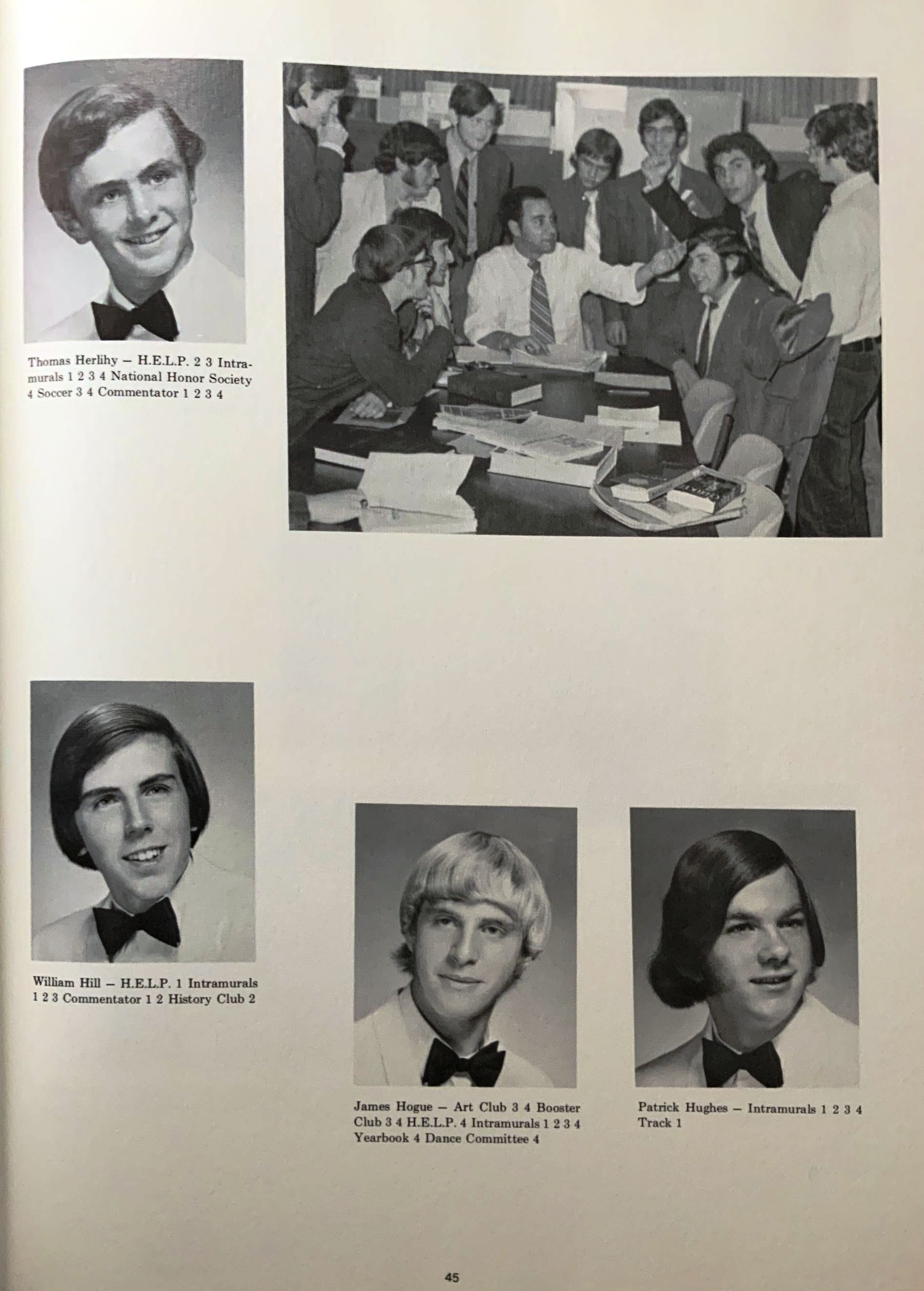 Thomas Herlihy – H.E.L.P. 2 3 Intramurals 1 2 3 4 National Honor Society 4 Soccer 3 4 Commentator 1 2 3 4

William Hill – H.E.L.P. 1 Intramurals 1 2 3 Commentator 1 2 History Club 2

James Hogue – Art Club 3 4 Booster Club 3 4 H.E.L.P. 4 Intramurals 1 2 3 4 Yearbook 4 Dance Committee 4

Patrick Hughes – Intramurals 1 2 3 4 Track 1

45